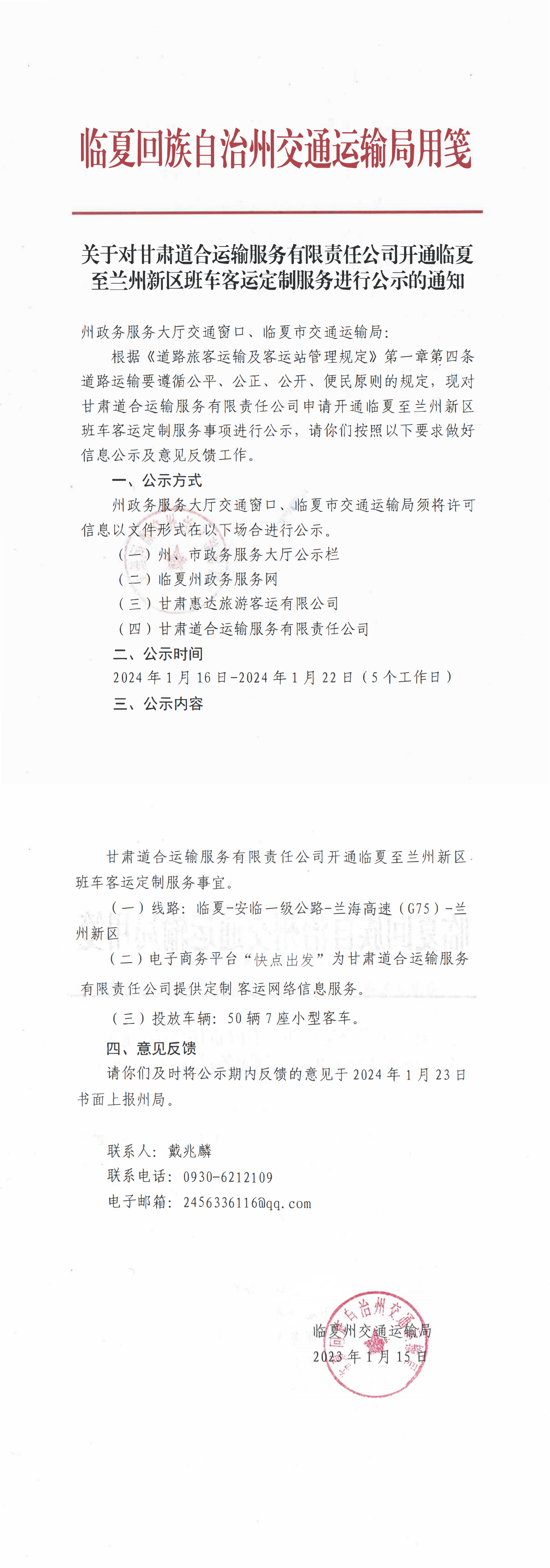 临夏回族自治州交通运输局用笺

关于对甘肃道合运输服务有限责任公司开通临夏至兰州新区班车客运定制服务进行公示的通知

州政务服务大厅交通窗口、临夏市交通运输局：

根据《道路旅客运输及客运站管理规定》第一章第四条道路运输要遵循公平、公正、公开、便民原则的规定，现对甘肃道合运输服务有限责任公司申请开通临夏至兰州新区班车客运定制服务事项进行公示，请你们按照以下要求做好信息公示及意见反馈工作。

一、公示方式

州政务服务大厅交通窗口、临夏市交通运输局须将许可信息以文件形式在以下场合进行公示。

（一）州、市政务服务大厅公示栏

（二）临夏州政务服务网

（三）甘肃惠达旅游客运有限公司

（四）甘肃道合运输服务有限责任公司

二、公示时间

2024 年 1 月 16 日-2024 年 1 月 22 日（5 个工作日）

三、公示内容

甘肃道合运输服务有限责任公司开通临夏至兰州新区班车客运定制服务事宜。

（一）线路：临夏-安临一级公路-兰海高速（G75）-兰州新区

（二）电子商务平台“快点出发”为甘肃道合运输服务有限责任公司提供定制客运网络信息服务。

（三）投放车辆：50 辆 7 座小型客车。

四、意见反馈

请你们及时将公示期内反馈的意见于 2024 年 1 月 23 日书面上报州局。

联系人：戴兆麟

联系电话：0930-6212109

电子邮箱：2456336116@qq.com

临夏州交通运输局

2023 年 1 月 15 日